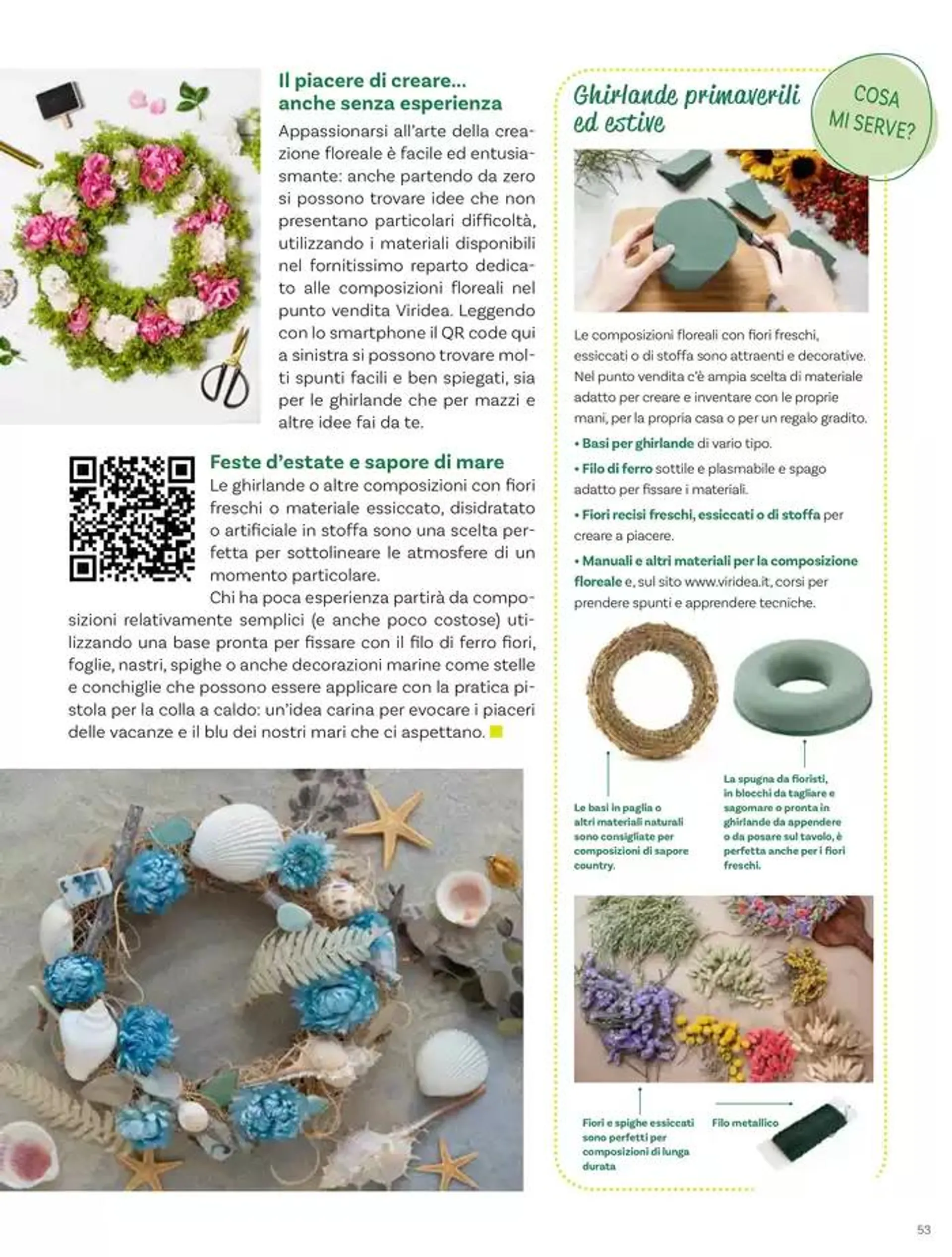 Il piacere di creare... anche senza esperienza

Appassionarsi all'arte della creazione floreale è facile ed entusiasmante: anche partendo da zero si possono trovare idee che non presentano particolari difficoltà, utilizzando i materiali disponibili nel fornitissimo reparto dedicato alle composizioni floreali nel punto vendita Viridea. Leggendo con lo smartphone il QR code qui a sinistra si possono trovare molti spunti facili e ben spiegati, sia per le ghirlande che per mazzi e altre idee fai da te.

Feste d'estate e sapore di mare

Le ghirlande o altre composizioni con fiori freschi o materiale essiccato, disidratato o artificiale in stoffa sono una scelta perfetta per sottolineare le atmosfere di un momento particolare.

Chi ha poca esperienza partirà da composizioni relativamente semplici (e anche poco costose) utilizzando una base pronta per fissare con il filo di ferro fiori, foglie, nastri, spighe o anche decorazioni marine come stelle e conchiglie che possono essere applicare con la pratica pistola per la colla a caldo: un'idea carina per evocare i piaceri delle vacanze e il blu dei nostri mari che ci aspettano.

Ghirlande primaverili ed estive

COSA MI SERVE?

Le composizioni floreali con fiori freschi, essiccati o di stoffa sono attraenti e decorative. Nel punto vendita c'è ampia scelta di materiale adatto per creare e inventare con le proprie mani, per la propria casa o per un regalo gradito.

• Basi per ghirlande di vario tipo.

• Filo di ferro sottile e plasmabile e spago adatto per fissare i materiali.

• Fiori recisi freschi, essiccati o di stoffa per creare a piacere.

• Manuali e altri materiali per la composizione floreale e, sul sito www.viridea.it, corsi per prendere spunti e apprendere tecniche.

Le basi in paglia o altri materiali naturali sono consigliate per composizioni di sapore country.

La spugna da fioristi, in blocchi da tagliare e sagomare o pronta in ghirlande da appendere o da posare sul tavolo, è perfetta anche per i fiori freschi.

Fiori e spighe essiccati sono perfetti per composizioni di lunga durata

Filo metallico

53